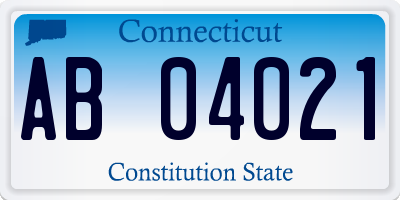 Connecticut

AB 04021

Constitution State